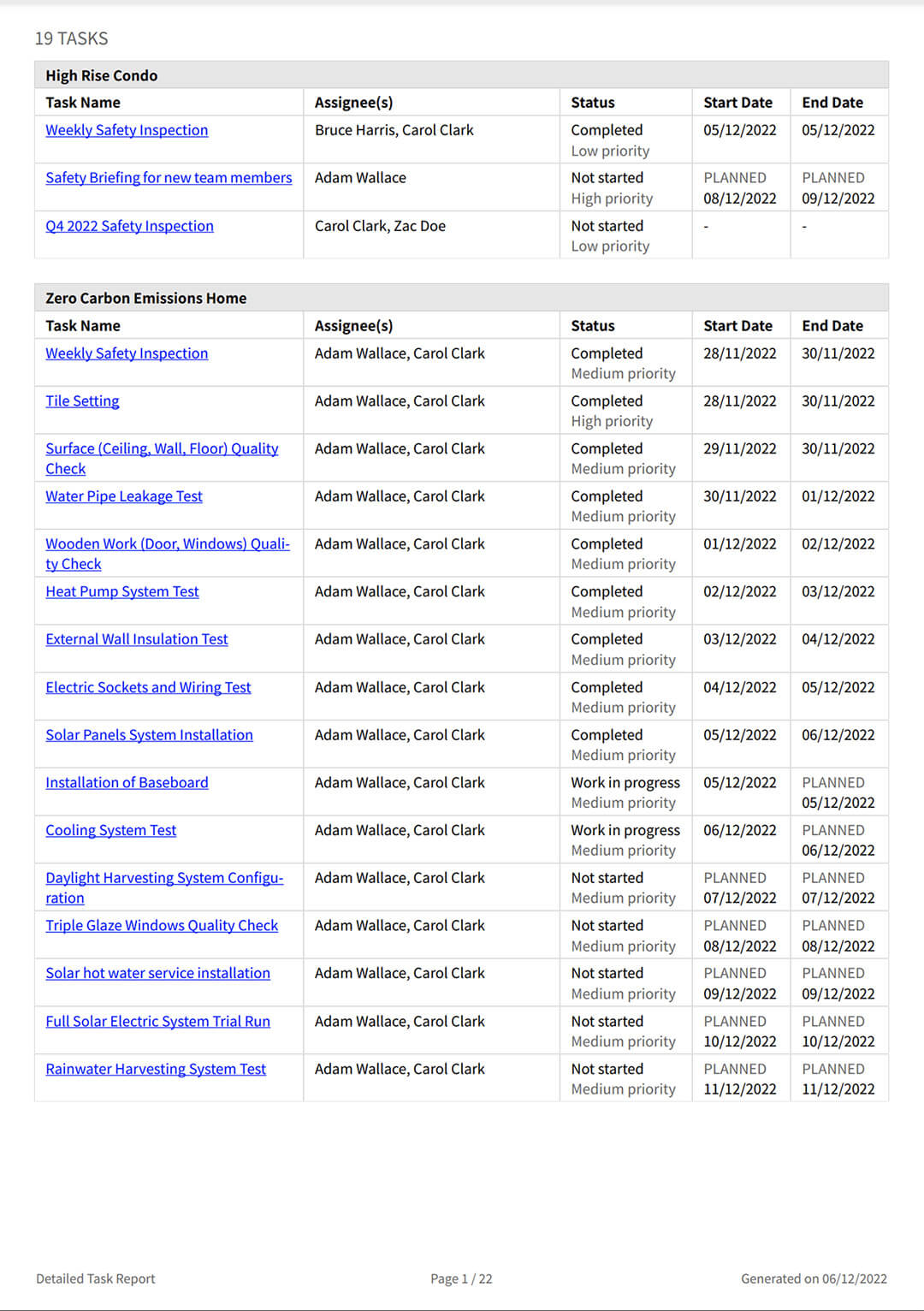 19 TASKS

High Rise Condo

| Task Name | Assignee(s) | Status | Start Date | End Date |
|---|---|---|---|---|
| Weekly Safety Inspection | Bruce Harris, Carol Clark | Completed Low priority | 05/12/2022 | 05/12/2022 |
| Safety Briefing for new team members | Adam Wallace | Not started High priority | PLANNED 08/12/2022 | PLANNED 09/12/2022 |
| Q4 2022 Safety Inspection | Carol Clark, Zac Doe | Not started Low priority | - | - |

Zero Carbon Emissions Home

| Task Name | Assignee(s) | Status | Start Date | End Date |
|---|---|---|---|---|
| Weekly Safety Inspection | Adam Wallace, Carol Clark | Completed Medium priority | 28/11/2022 | 30/11/2022 |
| Tile Setting | Adam Wallace, Carol Clark | Completed High priority | 28/11/2022 | 30/11/2022 |
| Surface (Ceiling, Wall, Floor) Quality Check | Adam Wallace, Carol Clark | Completed Medium priority | 29/11/2022 | 30/11/2022 |
| Water Pipe Leakage Test | Adam Wallace, Carol Clark | Completed Medium priority | 30/11/2022 | 01/12/2022 |
| Wooden Work (Door, Windows) Quality Check | Adam Wallace, Carol Clark | Completed Medium priority | 01/12/2022 | 02/12/2022 |
| Heat Pump System Test | Adam Wallace, Carol Clark | Completed Medium priority | 02/12/2022 | 03/12/2022 |
| External Wall Insulation Test | Adam Wallace, Carol Clark | Completed Medium priority | 03/12/2022 | 04/12/2022 |
| Electric Sockets and Wiring Test | Adam Wallace, Carol Clark | Completed Medium priority | 04/12/2022 | 05/12/2022 |
| Solar Panels System Installation | Adam Wallace, Carol Clark | Completed Medium priority | 05/12/2022 | 06/12/2022 |
| Installation of Baseboard | Adam Wallace, Carol Clark | Work in progress Medium priority | 05/12/2022 | PLANNED 05/12/2022 |
| Cooling System Test | Adam Wallace, Carol Clark | Work in progress Medium priority | 06/12/2022 | PLANNED 06/12/2022 |
| Daylight Harvesting System Configuration | Adam Wallace, Carol Clark | Not started Medium priority | PLANNED 07/12/2022 | PLANNED 07/12/2022 |
| Triple Glaze Windows Quality Check | Adam Wallace, Carol Clark | Not started Medium priority | PLANNED 08/12/2022 | PLANNED 08/12/2022 |
| Solar hot water service installation | Adam Wallace, Carol Clark | Not started Medium priority | PLANNED 09/12/2022 | PLANNED 09/12/2022 |
| Full Solar Electric System Trial Run | Adam Wallace, Carol Clark | Not started Medium priority | PLANNED 10/12/2022 | PLANNED 10/12/2022 |
| Rainwater Harvesting System Test | Adam Wallace, Carol Clark | Not started Medium priority | PLANNED 11/12/2022 | PLANNED 11/12/2022 |

Detailed Task Report Page 1 / 22 Generated on 06/12/2022